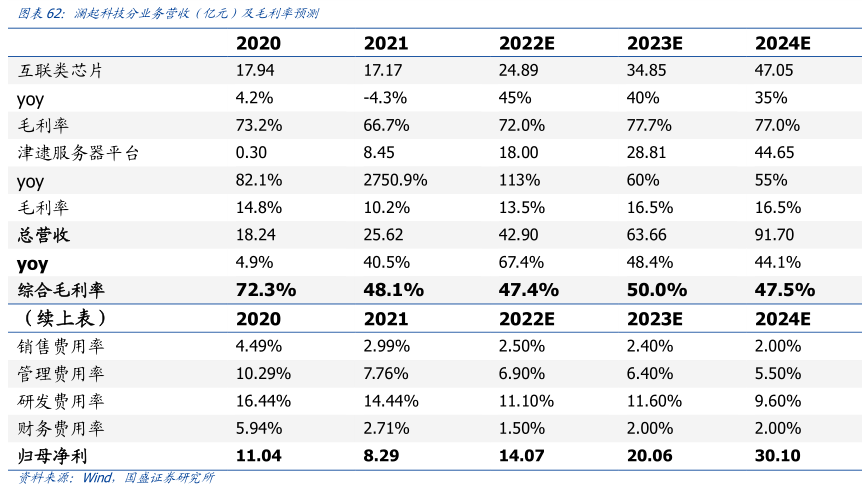 图表 62：澜起科技分业务营收（亿元）及毛利率预测

| | 2020 | 2021 | 2022E | 2023E | 2024E |
|---|---|---|---|---|---|
| 互联类芯片 | 17.94 | 17.17 | 24.89 | 34.85 | 47.05 |
| yoy | 4.2% | -4.3% | 45% | 40% | 35% |
| 毛利率 | 73.2% | 66.7% | 72.0% | 77.7% | 77.0% |
| 津逮服务器平台 | 0.30 | 8.45 | 18.00 | 28.81 | 44.65 |
| yoy | 82.1% | 2750.9% | 113% | 60% | 55% |
| 毛利率 | 14.8% | 10.2% | 13.5% | 16.5% | 16.5% |
| 总营收 | 18.24 | 25.62 | 42.90 | 63.66 | 91.70 |
| yoy | 4.9% | 40.5% | 67.4% | 48.4% | 44.1% |
| 综合毛利率 | 72.3% | 48.1% | 47.4% | 50.0% | 47.5% |
| （续上表） | 2020 | 2021 | 2022E | 2023E | 2024E |
| 销售费用率 | 4.49% | 2.99% | 2.50% | 2.40% | 2.00% |
| 管理费用率 | 10.29% | 7.76% | 6.90% | 6.40% | 5.50% |
| 研发费用率 | 16.44% | 14.44% | 11.10% | 11.60% | 9.60% |
| 财务费用率 | 5.94% | 2.71% | 1.50% | 2.00% | 2.00% |
| 归母净利 | 11.04 | 8.29 | 14.07 | 20.06 | 30.10 |

资料来源：Wind，国盛证券研究所